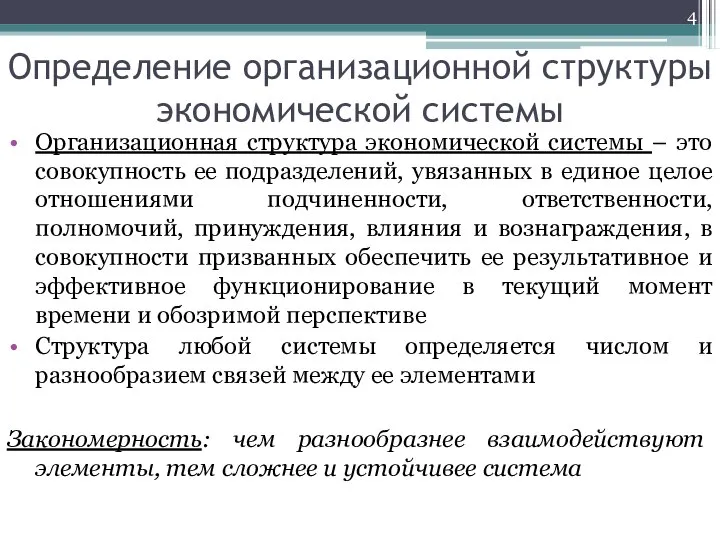 4

Определение организационной структуры экономической системы

• Организационная структура экономической системы – это совокупность ее подразделений, увязанных в единое целое отношениями подчиненности, ответственности, полномочий, принуждения, влияния и вознаграждения, в совокупности призванных обеспечить ее результативное и эффективное функционирование в текущий момент времени и обозримой перспективе

• Структура любой системы определяется числом и разнообразием связей между ее элементами

Закономерность: чем разнообразнее взаимодействуют элементы, тем сложнее и устойчивее система